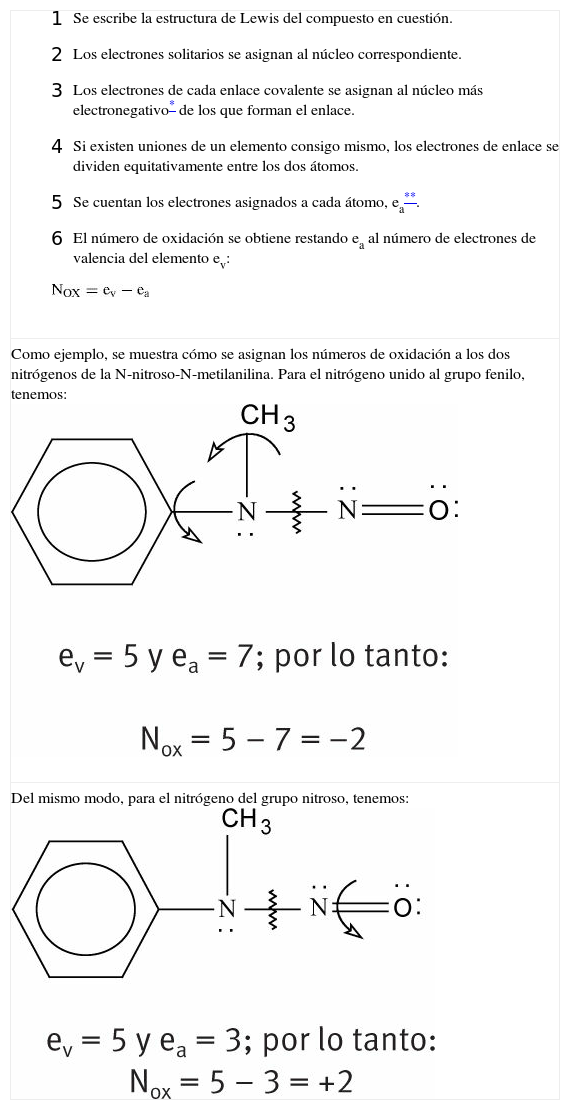 1 Se escribe la estructura de Lewis del compuesto en cuestión.

2 Los electrones solitarios se asignan al núcleo correspondiente.

3 Los electrones de cada enlace covalente se asignan al núcleo más electronegativo* de los que forman el enlace.

4 Si existen uniones de un elemento consigo mismo, los electrones de enlace se dividen equitativamente entre los dos átomos.

5 Se cuentan los electrones asignados a cada átomo, $e_a$**.

6 El número de oxidación se obtiene restando $e_a$ al número de electrones de valencia del elemento $e_v$:

$N_{OX} = e_v - e_a$

Como ejemplo, se muestra cómo se asignan los números de oxidación a los dos nitrógenos de la N-nitroso-N-metilanilina. Para el nitrógeno unido al grupo fenilo, tenemos:

$CH_3$

N N O

$e_v = 5$ y $e_a = 7$; por lo tanto:

$N_{ox} = 5 - 7 = -2$

Del mismo modo, para el nitrógeno del grupo nitroso, tenemos:

$CH_3$

N N O

$e_v = 5$ y $e_a = 3$; por lo tanto:

$N_{ox} = 5 - 3 = +2$